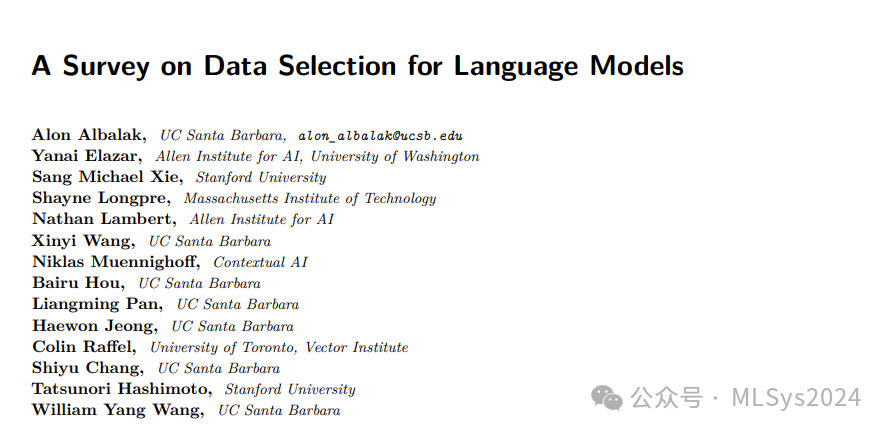 A Survey on Data Selection for Language Models

Alon Albalak, UC Santa Barbara, alon_albalak@ucsb.edu
Yanai Elazar, Allen Institute for AI, University of Washington
Sang Michael Xie, Stanford University
Shayne Longpre, Massachusetts Institute of Technology
Nathan Lambert, Allen Institute for AI
Xinyi Wang, UC Santa Barbara
Niklas Muennighoff, Contextual AI
Bairu Hou, UC Santa Barbara
Liangming Pan, UC Santa Barbara
Haewon Jeong, UC Santa Barbara
Colin Raffel, University of Toronto, Vector Institute
Shiyu Chang, UC Santa Barbara
Tatsunori Hashimoto, Stanford University
William Yang Wang, UC Santa Barbara

公众号 · MLSys2024